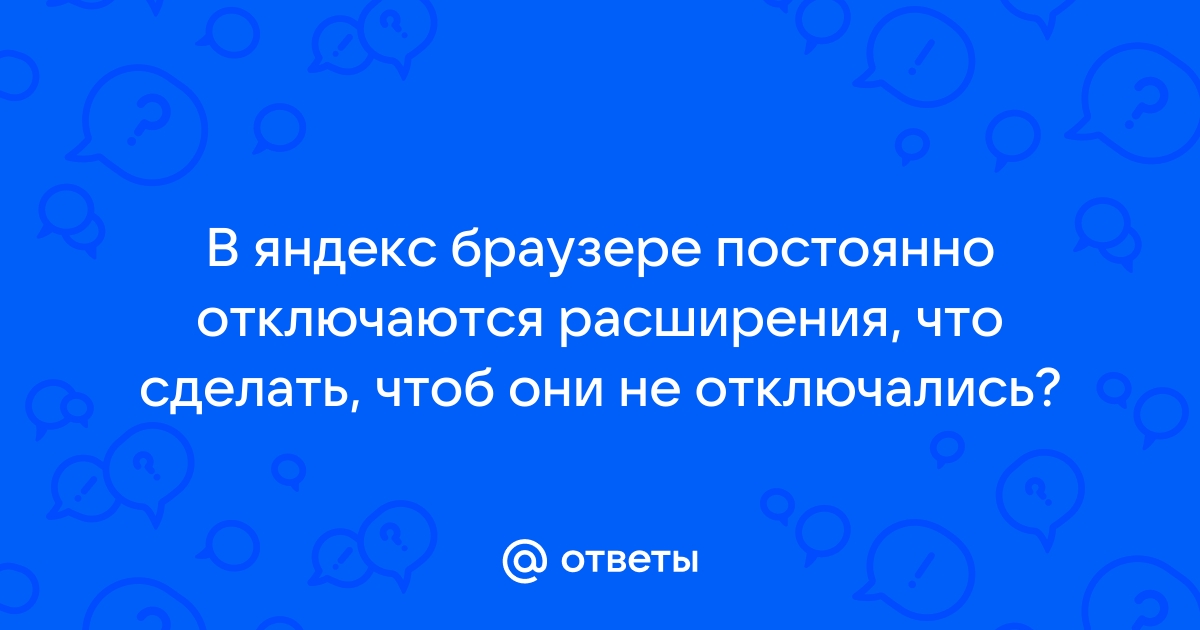 В яндекс браузере постоянно отключаются расширения, что сделать, чтоб они не отключались?

@ ответы